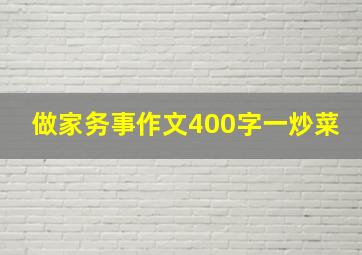 做家务事作文400字一炒菜